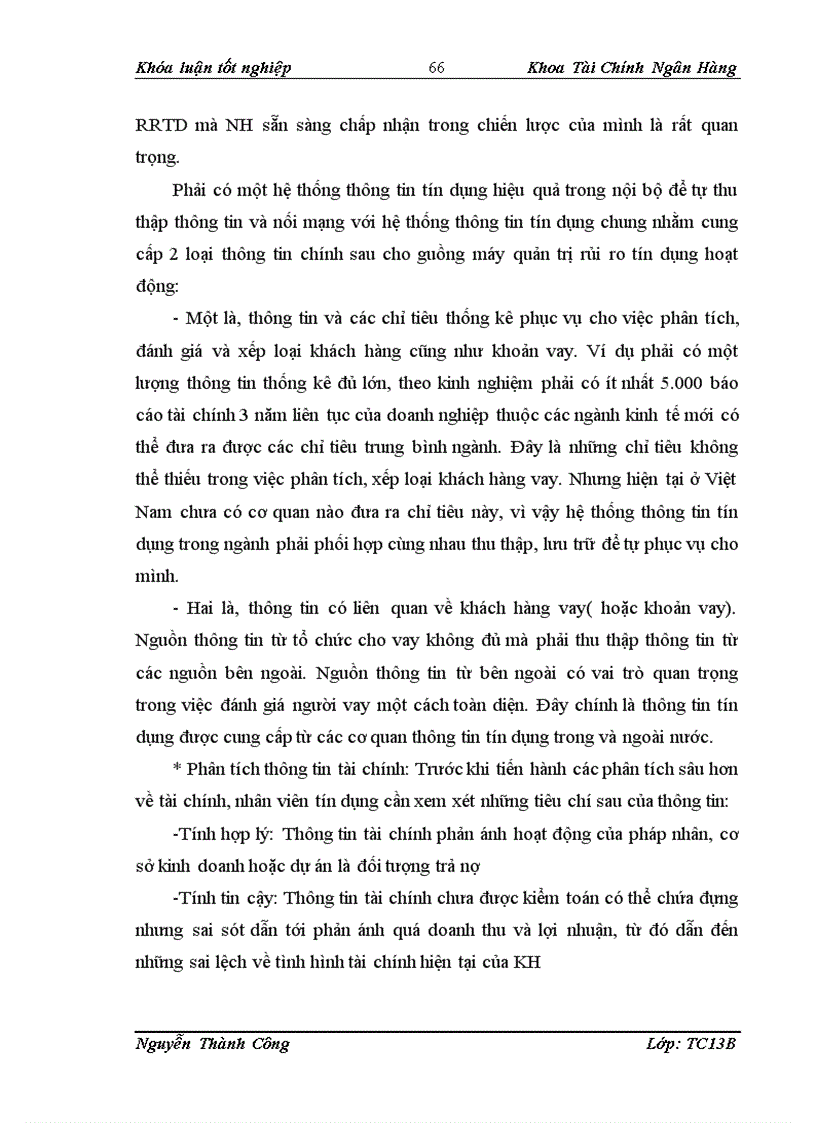 Khóa luận tốt nghiệp 66 Khoa Tài Chính Ngân Hàng

RRTD mà NH sẵn sàng chấp nhận trong chiến lược của mình là rất quan trọng.

Phải có một hệ thống thông tin tín dụng hiệu quả trong nội bộ để tự thu thập thông tin và nối mạng với hệ thống thông tin tín dụng chung nhằm cung cấp 2 loại thông tin chính sau cho guồng máy quản trị rủi ro tín dụng hoạt động:

- Một là, thông tin và các chỉ tiêu thống kê phục vụ cho việc phân tích, đánh giá và xếp loại khách hàng cũng như khoản vay. Ví dụ phải có một lượng thông tin thống kê đủ lớn, theo kinh nghiệm phải có ít nhất 5.000 báo cáo tài chính 3 năm liên tục của doanh nghiệp thuộc các ngành kinh tế mới có thể đưa ra được các chỉ tiêu trung bình ngành. Đây là những chỉ tiêu không thể thiếu trong việc phân tích, xếp loại khách hàng vay. Nhưng hiện tại ở Việt Nam chưa có cơ quan nào đưa ra chỉ tiêu này, vì vậy hệ thống thông tin tín dụng trong ngành phải phối hợp cùng nhau thu thập, lưu trữ để tự phục vụ cho mình.

- Hai là, thông tin có liên quan về khách hàng vay( hoặc khoản vay). Nguồn thông tin từ tổ chức cho vay không đủ mà phải thu thập thông tin từ các nguồn bên ngoài. Nguồn thông tin từ bên ngoài có vai trò quan trọng trong việc đánh giá người vay một cách toàn diện. Đây chính là thông tin tín dụng được cung cấp từ các cơ quan thông tin tín dụng trong và ngoài nước.

* Phân tích thông tin tài chính: Trước khi tiến hành các phân tích sâu hơn về tài chính, nhân viên tín dụng cần xem xét những tiêu chí sau của thông tin:

-Tính hợp lý: Thông tin tài chính phản ánh hoạt động của pháp nhân, cơ sở kinh doanh hoặc dự án là đối tượng trả nợ

-Tính tin cậy: Thông tin tài chính chưa được kiểm toán có thể chứa đựng nhưng sai sót dẫn tới phản ánh quá doanh thu và lợi nhuận, từ đó dẫn đến những sai lệch về tình hình tài chính hiện tại của KH

Nguyễn Thành Công Lớp: TC13B